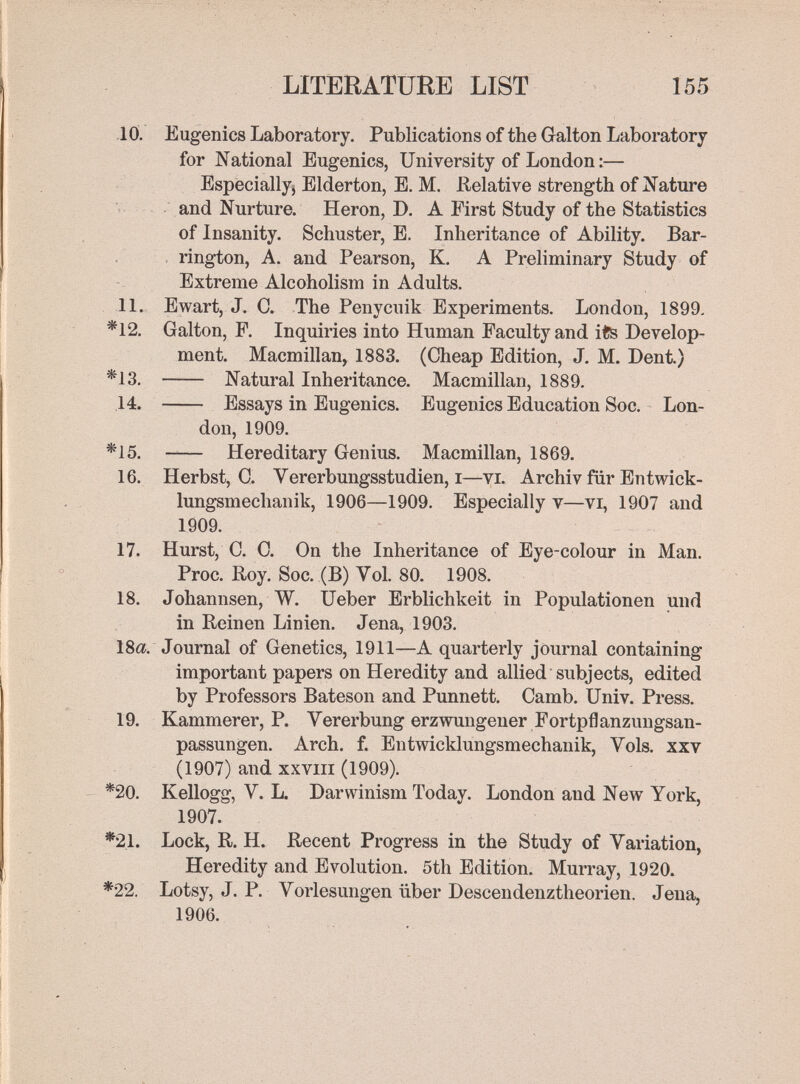 LITERATURE LIST 155

10. Eugenics Laboratory. Publications of the Galton Laboratory for National Eugenics, University of London:—

Especially, Elderton, E. M. Relative strength of Nature and Nurture. Heron, D. A First Study of the Statistics of Insanity. Schuster, E. Inheritance of Ability. Barrington, A. and Pearson, K. A Preliminary Study of Extreme Alcoholism in Adults.

11. Ewart, J. C. The Penycuik Experiments. London, 1899.

*12. Galton, F. Inquiries into Human Faculty and its Development. Macmillan, 1883. (Cheap Edition, J. M. Dent.)

*13. —— Natural Inheritance. Macmillan, 1889.

14. —— Essays in Eugenics. Eugenics Education Soc. London, 1909.

*15. —— Hereditary Genius. Macmillan, 1869.

16. Herbst, C. Vererbungsstudien, I—VI. Archiv für Entwicklungsmechanik, 1906—1909. Especially V—VI, 1907 and 1909.

17. Hurst, C. C. On the Inheritance of Eye-colour in Man. Proc. Roy. Soc. (B) Vol. 80. 1908.

18. Johannsen, W. Ueber Erblichkeit in Populationen und in Reinen Linien. Jena, 1903.

18a. Journal of Genetics, 1911—A quarterly journal containing important papers on Heredity and allied subjects, edited by Professors Bateson and Punnett. Camb. Univ. Press.

19. Kammerer, P. Vererbung erzwungener Fortpflanzungsanpassungen. Arch. f. Entwicklungsmechanik, Vols. XXV (1907) and XXVIII (1909).

*20. Kellogg, V. L. Darwinism Today. London and New York, 1907.

*21. Lock, R. H. Recent Progress in the Study of Variation, Heredity and Evolution. 5th Edition. Murray, 1920.

*22. Lotsy, J. P. Vorlesungen über Descendenztheorien. Jena, 1906.